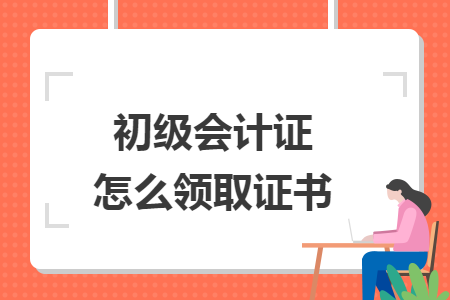 初级会计证
怎么领取证书